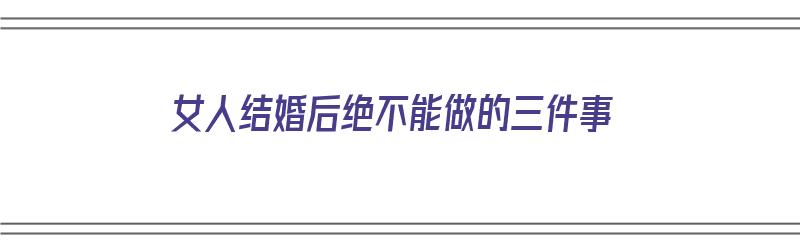 女人结婚后绝不能做的三件事